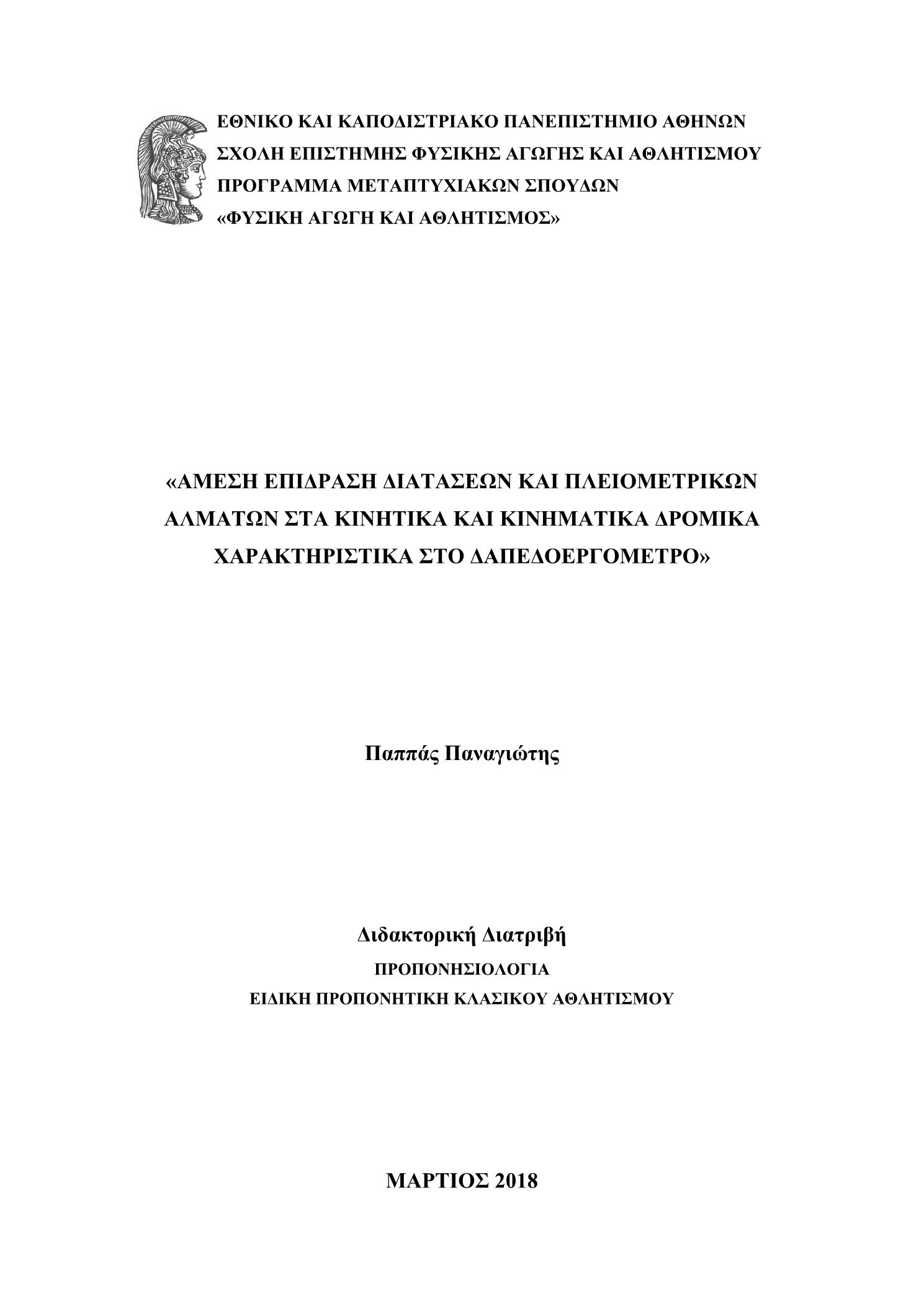 ΕΘΝΙΚΟ ΚΑΙ ΚΑΠΟΔΙΣΤΡΙΑΚΟ ΠΑΝΕΠΙΣΤΗΜΙΟ ΑΘΗΝΩΝ
ΣΧΟΛΗ ΕΠΙΣΤΗΜΗΣ ΦΥΣΙΚΗΣ ΑΓΩΓΗΣ ΚΑΙ ΑΘΛΗΤΙΣΜΟΥ
ΠΡΟΓΡΑΜΜΑ ΜΕΤΑΠΤΥΧΙΑΚΩΝ ΣΠΟΥΔΩΝ
«ΦΥΣΙΚΗ ΑΓΩΓΗ ΚΑΙ ΑΘΛΗΤΙΣΜΟΣ»

«ΑΜΕΣΗ ΕΠΙΔΡΑΣΗ ΔΙΑΤΑΣΕΩΝ ΚΑΙ ΠΛΕΙΟΜΕΤΡΙΚΩΝ ΑΛΜΑΤΩΝ ΣΤΑ ΚΙΝΗΤΙΚΑ ΚΑΙ ΚΙΝΗΜΑΤΙΚΑ ΔΡΟΜΙΚΑ ΧΑΡΑΚΤΗΡΙΣΤΙΚΑ ΣΤΟ ΔΑΠΕΔΟΕΡΓΟΜΕΤΡΟ»

Παππάς Παναγιώτης

Διδακτορική Διατριβή
ΠΡΟΠΟΝΗΣΙΟΛΟΓΙΑ
ΕΙΔΙΚΗ ΠΡΟΠΟΝΗΤΙΚΗ ΚΛΑΣΙΚΟΥ ΑΘΛΗΤΙΣΜΟΥ

ΜΑΡΤΙΟΣ 2018